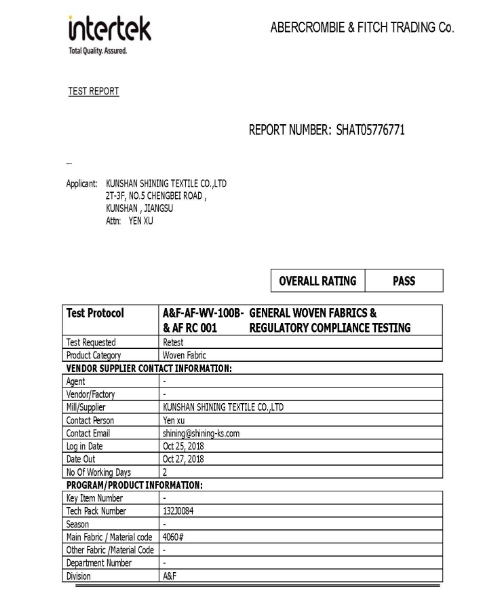 intertek
Total Quality. Assured.

ABERCROMBIE & FITCH TRADING Co.

TEST REPORT

REPORT NUMBER: SHAT05776771

--

Applicant: KUNSHAN SHINING TEXTILE CO.,LTD
2T-3F, NO.5 CHENGBEI ROAD ,
KUNSHAN , JIANGSU
Attn: YEN XU

| OVERALL RATING | PASS |
|---|---|

| Test Protocol | A&F-AF-WV-100B- & AF RC 001 GENERAL WOVEN FABRICS & REGULATORY COMPLIANCE TESTING |
|---|---|
| Test Requested | Retest |
| Product Category | Woven Fabric |
| VENDOR SUPPLIER CONTACT INFORMATION: | |
| Agent | - |
| Vendor/Factory | - |
| Mill/Supplier | KUNSHAN SHINING TEXTILE CO.,LTD |
| Contact Person | Yen xu |
| Contact Email | shining@shining-ks.com |
| Log in Date | Oct 25, 2018 |
| Date Out | Oct 27, 2018 |
| No Of Working Days | 2 |
| PROGRAM/PRODUCT INFORMATION: | |
| Key Item Number | - |
| Tech Pack Number | 132J0084 |
| Season | - |
| Main Fabric / Material code | 4060# |
| Other Fabric /Material Code | - |
| Department Number | - |
| Division | A&F |